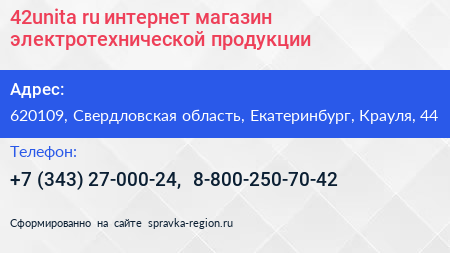 42unita ru интернет магазин электротехнической продукции

Адрес:

620109, Свердловская область, Екатеринбург, Крауля, 44

Телефон:

+7 (343) 27-000-24, 8-800-250-70-42

Сформированно на сайте spravka-region.ru